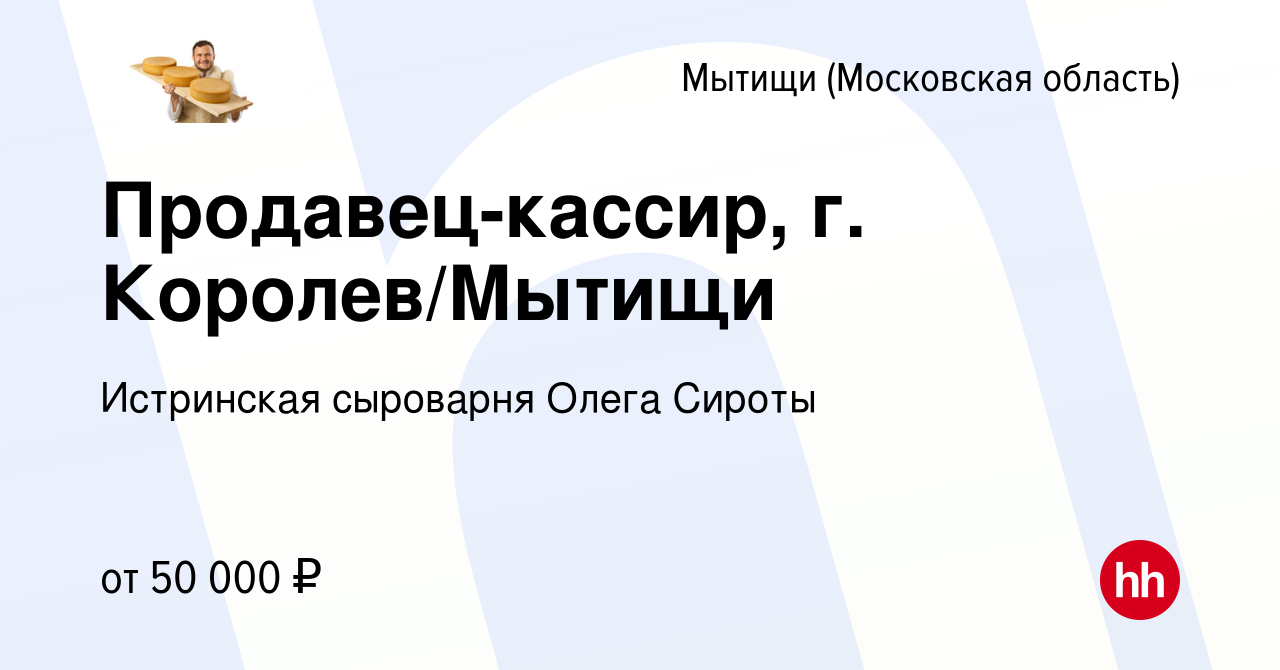 Мытищи (Московская область)

Продавец-кассир, г. Королев/Мытищи

Истринская сыроварня Олега Сироты

от 50 000 ₽

hh